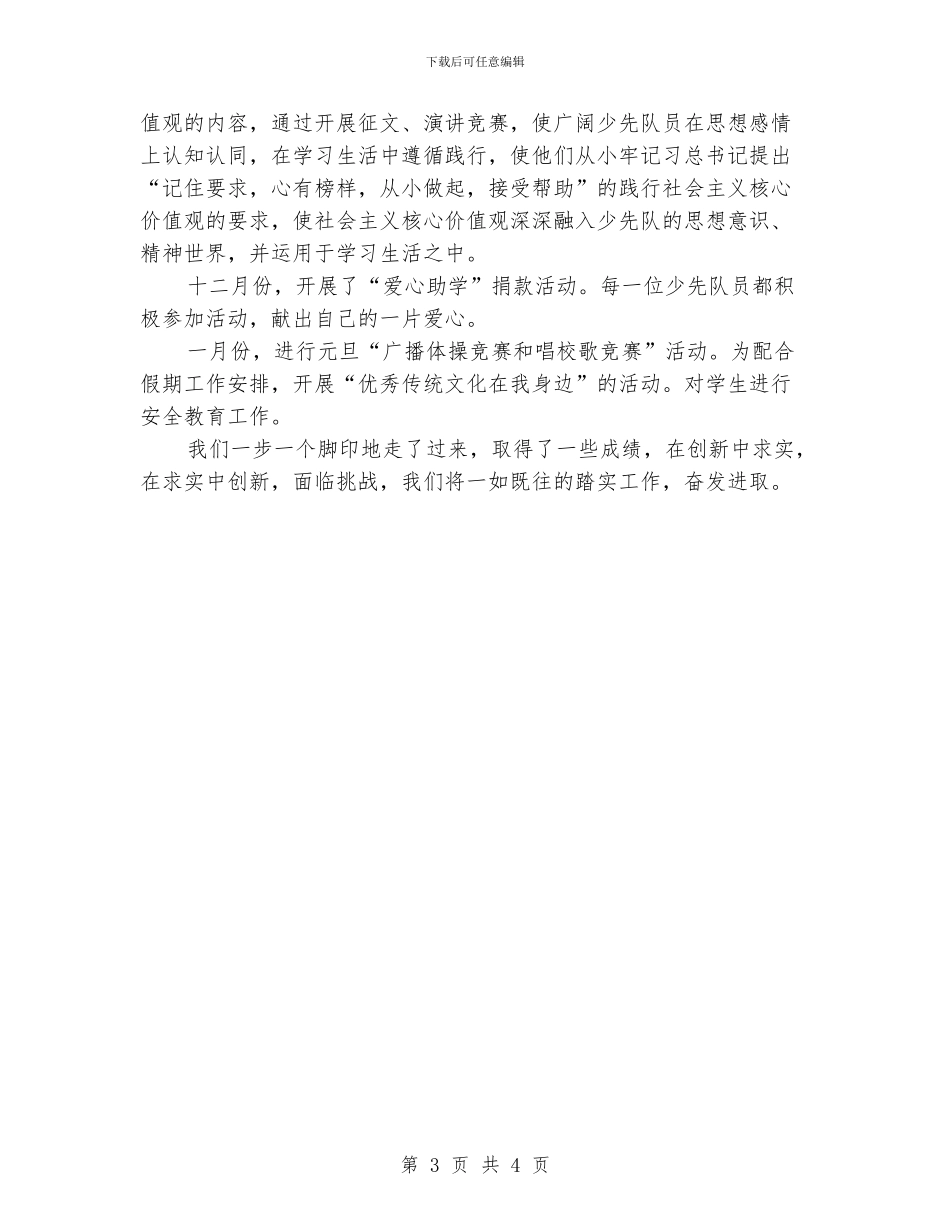 下载后可任意编辑

值观的内容，通过开展征文、演讲竞赛，使广阔少先队员在思想感情上认知认同，在学习生活中遵循践行，使他们从小牢记习总书记提出“记住要求，心有榜样，从小做起，接受帮助”的践行社会主义核心价值观的要求，使社会主义核心价值观深深融入少先队的思想意识、精神世界，并运用于学习生活之中。

十二月份，开展了“爱心助学”捐款活动。每一位少先队员都积极参加活动，献出自己的一片爱心。

一月份，进行元旦“广播体操竞赛和唱校歌竞赛”活动。为配合假期工作安排，开展“优秀传统文化在我身边”的活动。对学生进行安全教育工作。

我们一步一个脚印地走了过来，取得了一些成绩，在创新中求实，在求实中创新，面临挑战，我们将一如既往的踏实工作，奋发进取。

第 3 页 共 4 页